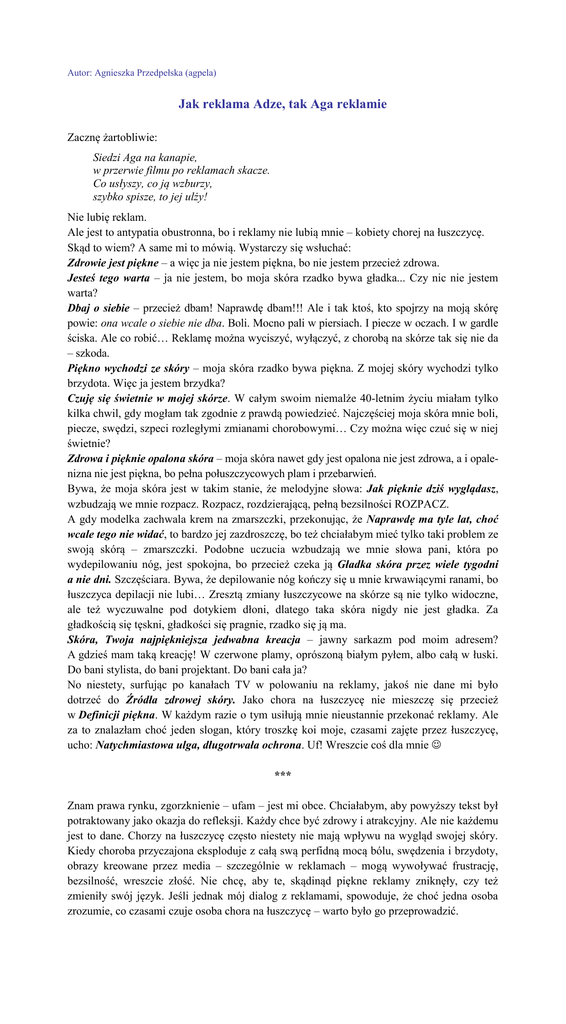 Autor: Agnieszka Przedpelska (agpela)

Jak reklama Adze, tak Aga reklamie

Zacznę żartobliwie:

Siedzi Aga na kanapie,
w przerwie filmu po reklamach skacze.
Co usłyszy, co ją wzburzy,
szybko spisze, to jej ulży!

Nie lubię reklam.
Ale jest to antypatia obustronna, bo i reklamy nie lubią mnie – kobiety chorej na łuszczycę. Skąd to wiem? A same mi to mówią. Wystarczy się wsłuchać:
Zdrowie jest piękne – a więc ja nie jestem piękna, bo nie jestem przecież zdrowa.
Jesteś tego warta – ja nie jestem, bo moja skóra rzadko bywa gładka... Czy nic nie jestem warta?
Dbaj o siebie – przecież dbam! Naprawdę dbam!!! Ale i tak ktoś, kto spojrzy na moją skórę powie: ona wcale o siebie nie dba. Boli. Mocno pali w piersiach. I piecze w oczach. I w gardle ściska. Ale co robić… Reklamę można wyciszyć, wyłączyć, z chorobą na skórze tak się nie da – szkoda.
Piękno wychodzi ze skóry – moja skóra rzadko bywa piękna. Z mojej skóry wychodzi tylko brzydota. Więc ja jestem brzydka?
Czuję się świetnie w mojej skórze. W całym swoim niemalże 40-letnim życiu miałam tylko kilka chwil, gdy mogłam tak zgodnie z prawdą powiedzieć. Najczęściej moja skóra mnie boli, piecze, swędzi, szpeci rozległymi zmianami chorobowymi… Czy można więc czuć się w niej świetnie?
Zdrowa i pięknie opalona skóra – moja skóra nawet gdy jest opalona nie jest zdrowa, a i opalenizna nie jest piękna, bo pełna połuszczycowych plam i przebarwień.
Bywa, że moja skóra jest w takim stanie, że melodyjne słowa: Jak pięknie dziś wyglądasz, wzbudzają we mnie rozpacz. Rozpacz, rozdzierającą, pełną bezsilności ROZPACZ.
A gdy modelka zachwala krem na zmarszczki, przekonując, że Naprawdę ma tyle lat, choć wcale tego nie widać, to bardzo jej zazdroszczę, bo też chciałabym mieć tylko taki problem ze swoją skórą – zmarszczki. Podobne uczucia wzbudzają we mnie słowa pani, która po wydepilowaniu nóg, jest spokojna, bo przecież czeka ją Gładka skóra przez wiele tygodni a nie dni. Szczęściara. Bywa, że depilowanie nóg kończy się u mnie krwawiącymi ranami, bo łuszczyca depilacji nie lubi… Zresztą zmiany łuszczycowe na skórze są nie tylko widoczne, ale też wyczuwalne pod dotykiem dłoni, dlatego taka skóra nigdy nie jest gładka. Za gładkością się tęskni, gładkości się pragnie, rzadko się ją ma.
Skóra, Twoja najpiękniejsza jedwabna kreacja – jawny sarkazm pod moim adresem? A gdzieś mam taką kreację! W czerwone plamy, oprószoną białym pyłem, albo całą w łuski. Do bani stylista, do bani projektant. Do bani cała ja?
No niestety, surfując po kanałach TV w polowaniu na reklamy, jakoś nie dane mi było dotrzeć do Źródła zdrowej skóry. Jako chora na łuszczycę nie mieszczę się przecież w Definicji piękna. W każdym razie o tym usiłują mnie nieustannie przekonać reklamy. Ale za to znalazłam choć jeden slogan, który troszkę koi moje, czasami zajęte przez łuszczycę, ucho: Natychmiastowa ulga, długotrwała ochrona. Uf! Wreszcie coś dla mnie ☺

***

Znam prawa rynku, zgorzknienie – ufam – jest mi obce. Chciałabym, aby powyższy tekst był potraktowany jako okazja do refleksji. Każdy chce być zdrowy i atrakcyjny. Ale nie każdemu jest to dane. Chorzy na łuszczycę często niestety nie mają wpływu na wygląd swojej skóry. Kiedy choroba przyczajona eksploduje z całą swą perfidną mocą bólu, swędzenia i brzydoty, obrazy kreowane przez media – szczególnie w reklamach – mogą wywoływać frustrację, bezsilność, wreszcie złość. Nie chcę, aby te, skądinąd piękne reklamy zniknęły, czy też zmieniły swój język. Jeśli jednak mój dialog z reklamami, spowoduje, że choć jedna osoba zrozumie, co czasami czuje osoba chora na łuszczycę – warto było go przeprowadzić.